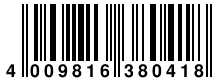 4 009816 380418